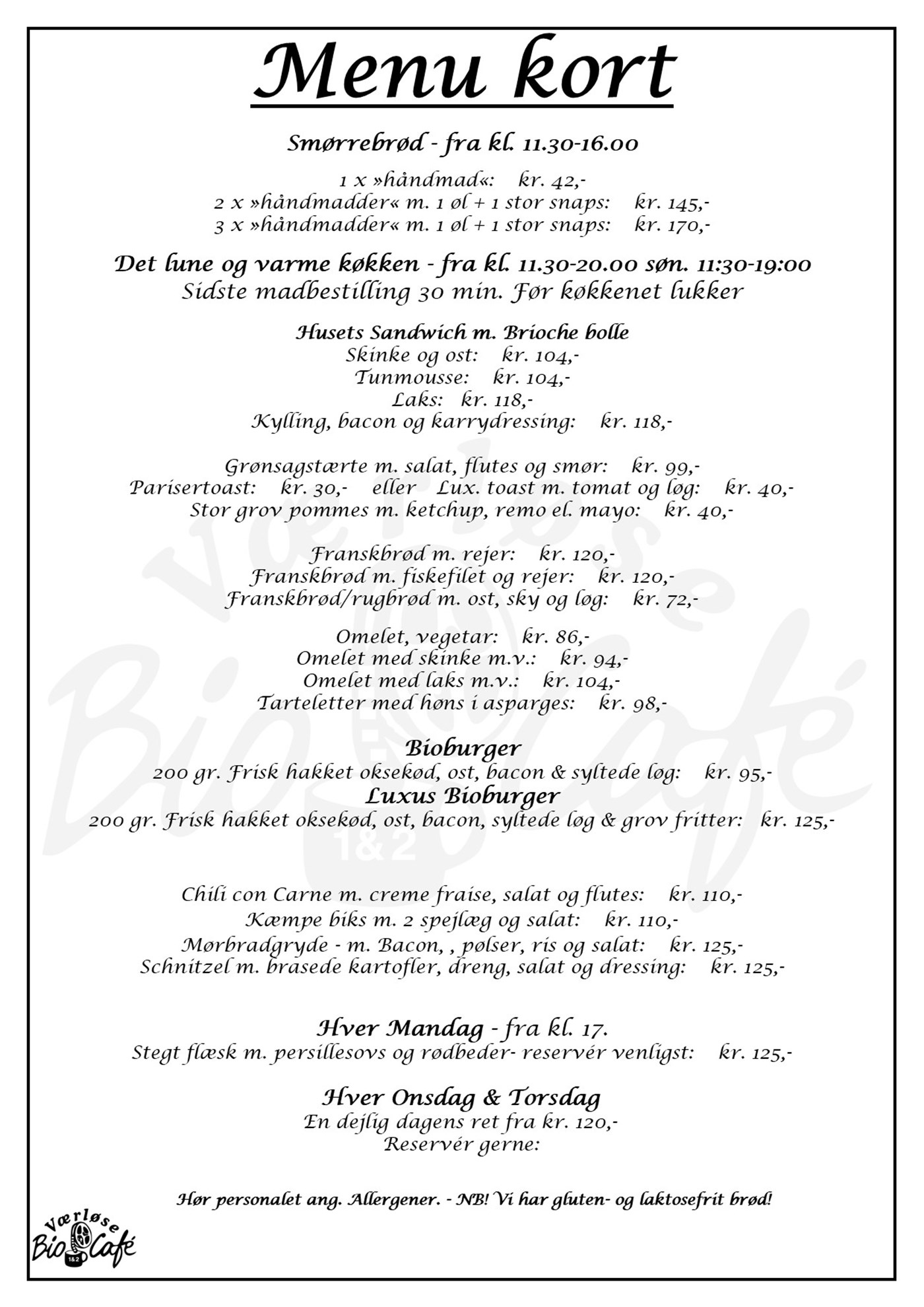 Menu kort

Smørrebrød - fra kl. 11.30-16.00

1 x »håndmad«: kr. 42,-
2 x »håndmadder« m. 1 øl + 1 stor snaps: kr. 145,-
3 x »håndmadder« m. 1 øl + 1 stor snaps: kr. 170,-

Det lune og varme køkken - fra kl. 11.30-20.00 søn. 11:30-19:00
Sidste madbestilling 30 min. Før køkkenet lukker

Husets Sandwich m. Brioche bolle
Skinke og ost: kr. 104,-
Tunmousse: kr. 104,-
Laks: kr. 118,-
Kylling, bacon og karrydressing: kr. 118,-

Grønsagstærte m. salat, flutes og smør: kr. 99,-
Parisertoast: kr. 30,- eller Lux. toast m. tomat og løg: kr. 40,-
Stor grov pommes m. ketchup, remo el. mayo: kr. 40,-

Franskbrød m. rejer: kr. 120,-
Franskbrød m. fiskefilet og rejer: kr. 120,-
Franskbrød/rugbrød m. ost, sky og løg: kr. 72,-

Omelet, vegetar: kr. 86,-
Omelet med skinke m.v.: kr. 94,-
Omelet med laks m.v.: kr. 104,-
Tarteletter med høns i asparges: kr. 98,-

Bioburger
200 gr. Frisk hakket oksekød, ost, bacon & syltede løg: kr. 95,-
Luxus Bioburger
200 gr. Frisk hakket oksekød, ost, bacon, syltede løg & grov fritter: kr. 125,-

Chili con Carne m. creme fraise, salat og flutes: kr. 110,-
Kæmpe biks m. 2 spejlæg og salat: kr. 110,-
Mørbradgryde - m. Bacon, , pølser, ris og salat: kr. 125,-
Schnitzel m. brasede kartofler, dreng, salat og dressing: kr. 125,-

Hver Mandag - fra kl. 17.
Stegt flæsk m. persillesovs og rødbeder- reservér venligst: kr. 125,-

Hver Onsdag & Torsdag
En dejlig dagens ret fra kr. 120,-
Reservér gerne:

Hør personalet ang. Allergener. - NB! Vi har gluten- og laktosefrit brød!

Værløse Bio Café 1&2